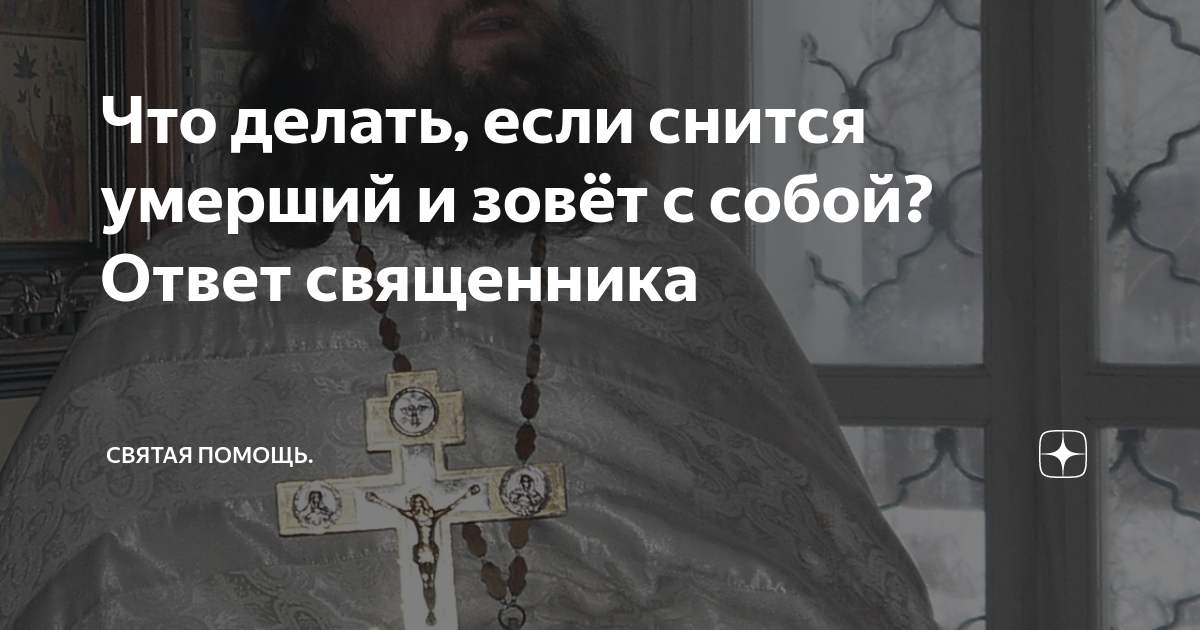 Что делать, если снится умерший и зовёт с собой? Ответ священника

СВЯТАЯ ПОМОЩЬ.